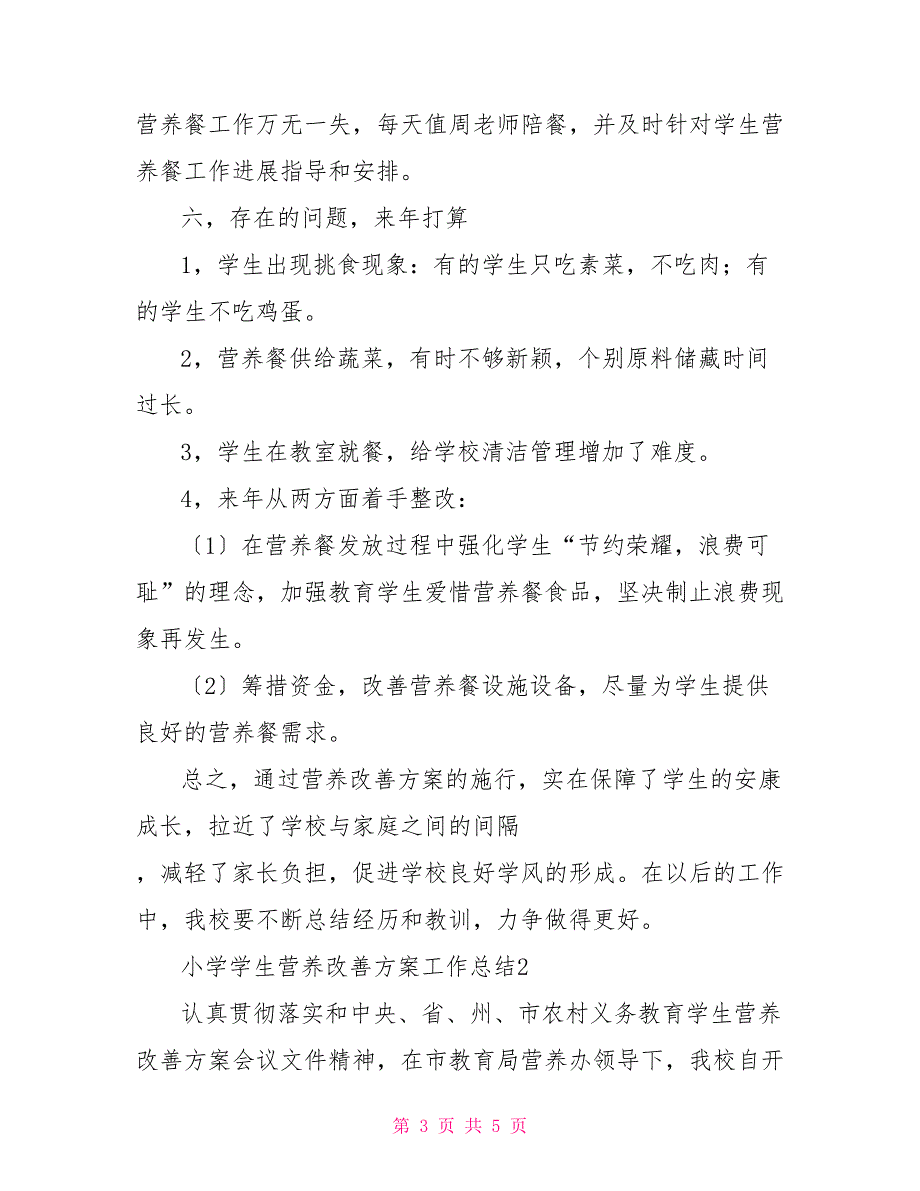 营养餐工作万无一失，每天值周老师陪餐，并及时针对学生营养餐工作进展指导和安排。

六，存在的问题，来年打算

1，学生出现挑食现象：有的学生只吃素菜，不吃肉；有的学生不吃鸡蛋。

2，营养餐供给蔬菜，有时不够新颖，个别原料储藏时间过长。

3，学生在教室就餐，给学校清洁管理增加了难度。

4，来年从两方面着手整改：

〔1〕在营养餐发放过程中强化学生“节约荣耀，浪费可耻”的理念，加强教育学生爱惜营养餐食品，坚决制止浪费现象再发生。

〔2〕筹措资金，改善营养餐设施设备，尽量为学生提供良好的营养餐需求。

总之，通过营养改善方案的施行，实在保障了学生的安康成长，拉近了学校与家庭之间的间隔

，减轻了家长负担，促进学校良好学风的形成。在以后的工作中，我校要不断总结经历和教训，力争做得更好。

小学学生营养改善方案工作总结2

认真贯彻落实和中央、省、州、市农村义务教育学生营养改善方案会议文件精神，在市教育局营养办领导下，我校自开

第 3 页 共 5 页